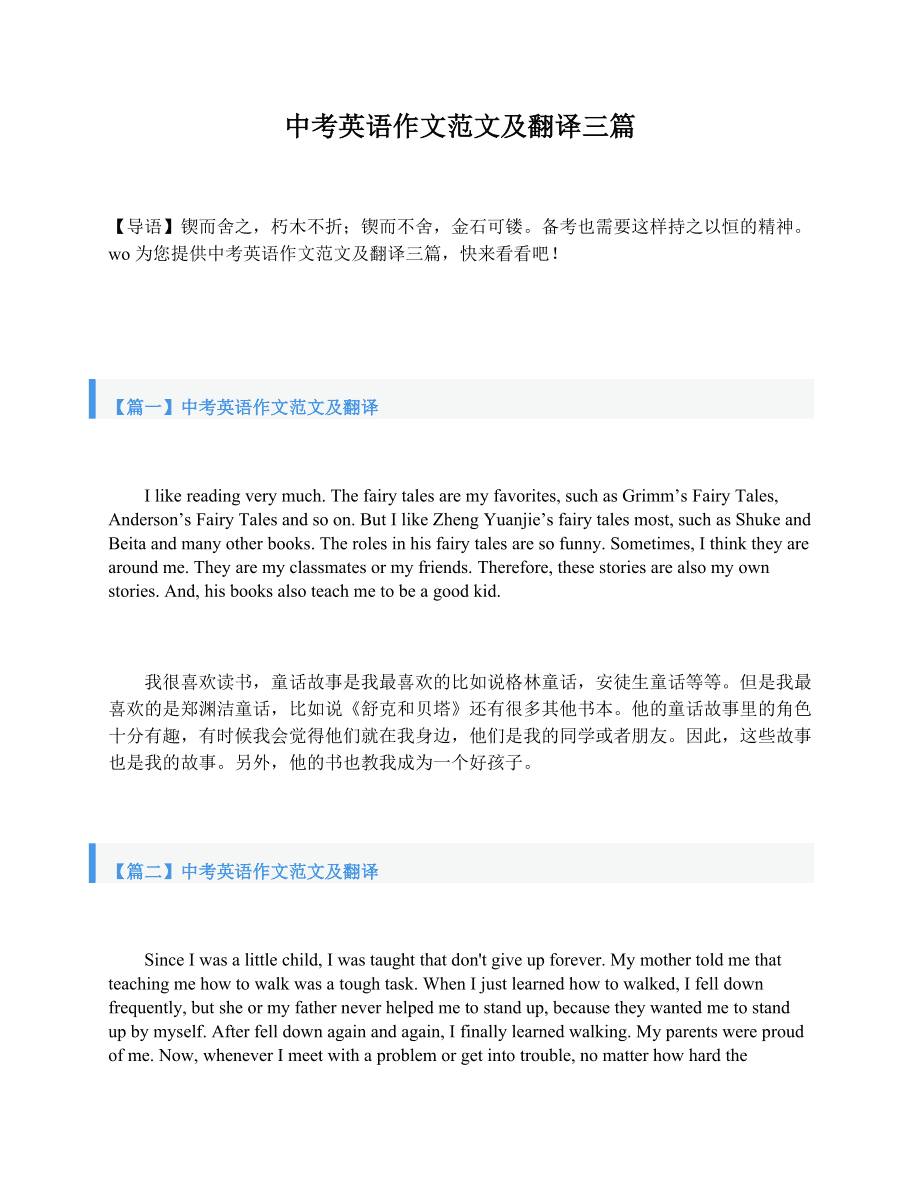 中考英语作文范文及翻译三篇

【导语】锲而舍之，朽木不折；锲而不舍，金石可镂。备考也需要这样持之以恒的精神。wo 为您提供中考英语作文范文及翻译三篇，快来看看吧！

【篇一】中考英语作文范文及翻译

I like reading very much. The fairy tales are my favorites, such as Grimm’s Fairy Tales, Anderson’s Fairy Tales and so on. But I like Zheng Yuanjie’s fairy tales most, such as Shuke and Beita and many other books. The roles in his fairy tales are so funny. Sometimes, I think they are around me. They are my classmates or my friends. Therefore, these stories are also my own stories. And, his books also teach me to be a good kid.

我很喜欢读书，童话故事是我最喜欢的比如说格林童话，安徒生童话等等。但是我最喜欢的是郑渊洁童话，比如说《舒克和贝塔》还有很多其他书本。他的童话故事里的角色十分有趣，有时候我会觉得他们就在我身边，他们是我的同学或者朋友。因此，这些故事也是我的故事。另外，他的书也教我成为一个好孩子。

【篇二】中考英语作文范文及翻译

Since I was a little child, I was taught that don't give up forever. My mother told me that teaching me how to walk was a tough task. When I just learned how to walked, I fell down frequently, but she or my father never helped me to stand up, because they wanted me to stand up by myself. After fell down again and again, I finally learned walking. My parents were proud of me. Now, whenever I meet with a problem or get into trouble, no matter how hard the